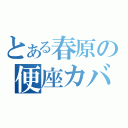 とある春原の
便座カバ